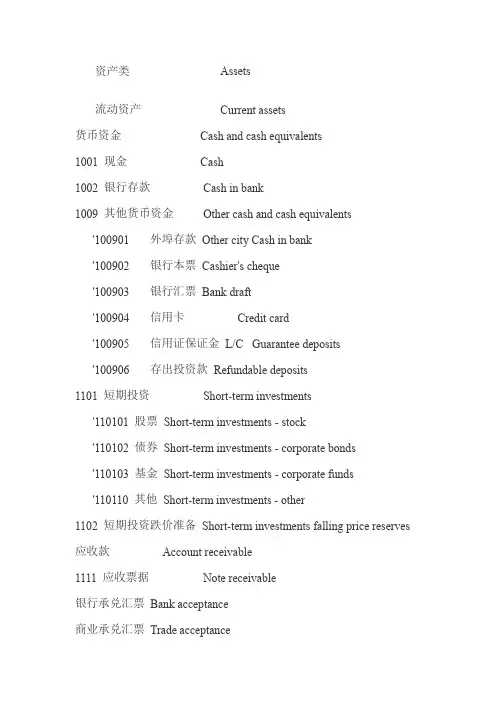 资产类 Assets

流动资产 Current assets

货币资金 Cash and cash equivalents

1001 现金 Cash

1002 银行存款 Cash in bank

1009 其他货币资金 Other cash and cash equivalents

'100901 外埠存款 Other city Cash in bank

'100902 银行本票 Cashier's cheque

'100903 银行汇票 Bank draft

'100904 信用卡 Credit card

'100905 信用证保证金 L/C Guarantee deposits

'100906 存出投资款 Refundable deposits

1101 短期投资 Short-term investments

'110101 股票 Short-term investments - stock

'110102 债券 Short-term investments - corporate bonds

'110103 基金 Short-term investments - corporate funds

'110110 其他 Short-term investments - other

1102 短期投资跌价准备 Short-term investments falling price reserves

应收款 Account receivable

1111 应收票据 Note receivable

银行承兑汇票 Bank acceptance

商业承兑汇票 Trade acceptance